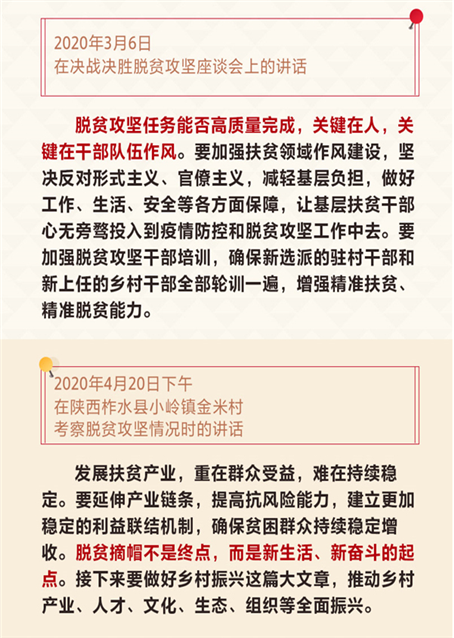 2020年3月6日
在决战决胜脱贫攻坚座谈会上的讲话

脱贫攻坚任务能否高质量完成，关键在人，关键在干部队伍作风。要加强扶贫领域作风建设，坚决反对形式主义、官僚主义，减轻基层负担，做好工作、生活、安全等各方面保障，让基层扶贫干部心无旁骛投入到疫情防控和脱贫攻坚工作中去。要加强脱贫攻坚干部培训，确保新选派的驻村干部和新上任的乡村干部全部轮训一遍，增强精准扶贫、精准脱贫能力。

2020年4月20日下午
在陕西柞水县小岭镇金米村
考察脱贫攻坚情况时的讲话

发展扶贫产业，重在群众受益，难在持续稳定。要延伸产业链条，提高抗风险能力，建立更加稳定的利益联结机制，确保贫困群众持续稳定增收。脱贫摘帽不是终点，而是新生活、新奋斗的起点。接下来要做好乡村振兴这篇大文章，推动乡村产业、人才、文化、生态、组织等全面振兴。